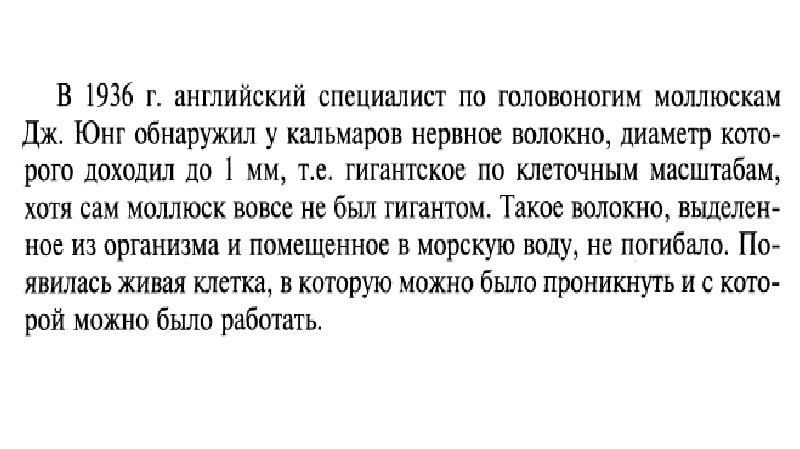 В 1936 г. английский специалист по головоногим моллюскам Дж. Юнг обнаружил у кальмаров нервное волокно, диаметр которого доходил до 1 мм, т.е. гигантское по клеточным масштабам, хотя сам моллюск вовсе не был гигантом. Такое волокно, выделенное из организма и помещенное в морскую воду, не погибало. Появилась живая клетка, в которую можно было проникнуть и с которой можно было работать.